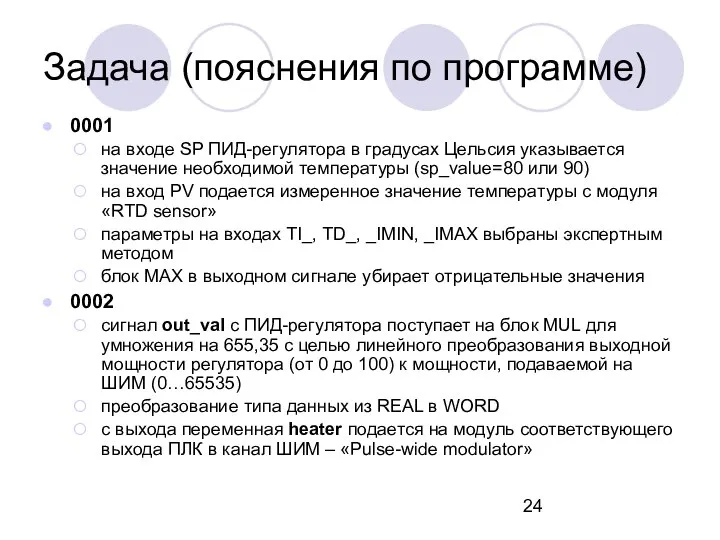 Задача (пояснения по программе)

0001

на входе SP ПИД-регулятора в градусах Цельсия указывается значение необходимой температуры (sp_value=80 или 90)

на вход PV подается измеренное значение температуры с модуля «RTD sensor»

параметры на входах TI_, TD_, _IMIN, _IMAX выбраны экспертным методом

блок MAX в выходном сигнале убирает отрицательные значения

0002

сигнал out_val с ПИД-регулятора поступает на блок MUL для умножения на 655,35 с целью линейного преобразования выходной мощности регулятора (от 0 до 100) к мощности, подаваемой на ШИМ (0…65535)

преобразование типа данных из REAL в WORD

с выхода переменная heater подается на модуль соответствующего выхода ПЛК в канал ШИМ – «Pulse-wide modulator»

24